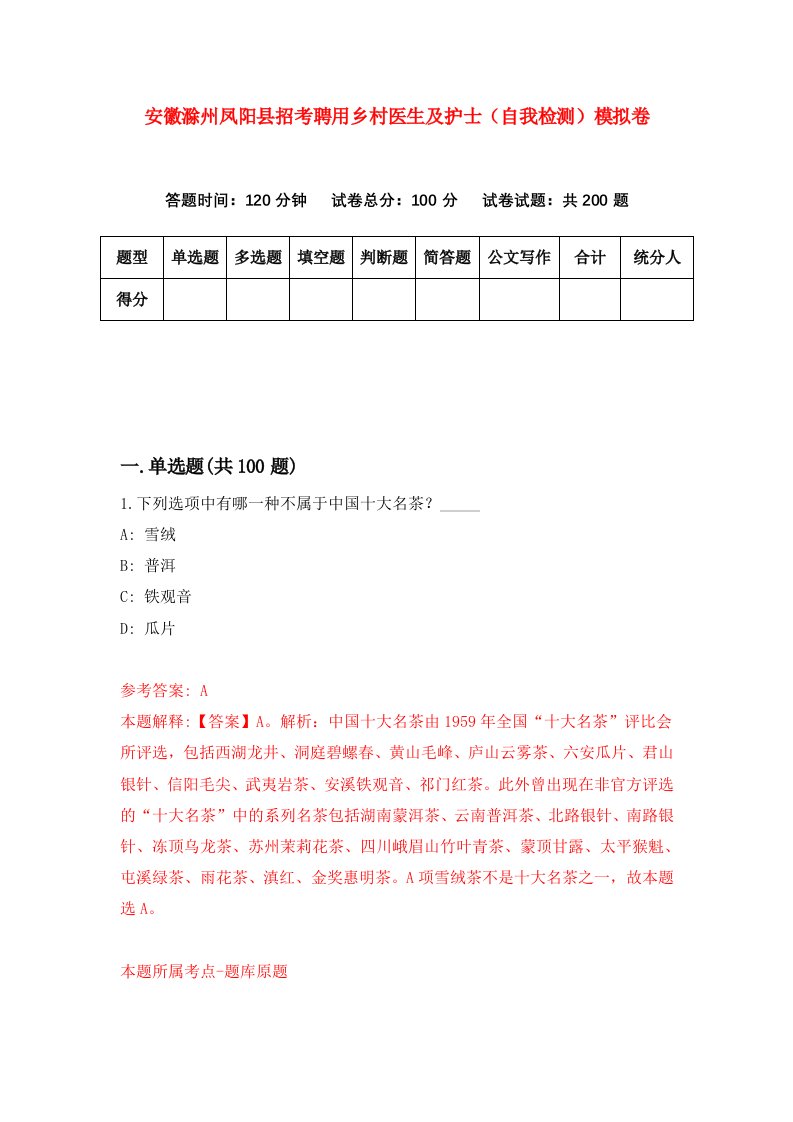 安徽滁州凤阳县招考聘用乡村医生及护士（自我检测）模拟卷

答题时间：120 分钟　试卷总分：100 分　试卷试题：共 200 题

| 题型 | 单选题 | 多选题 | 填空题 | 判断题 | 简答题 | 公文写作 | 合计 | 统分人 |
|---|---|---|---|---|---|---|---|---|
| 得分 | | | | | | | | |

一.单选题(共 100 题)

1.下列选项中有哪一种不属于中国十大名茶？_____

A: 雪绒

B: 普洱

C: 铁观音

D: 瓜片

参考答案: A

本题解释:【答案】A。解析：中国十大名茶由 1959 年全国“十大名茶”评比会所评选，包括西湖龙井、洞庭碧螺春、黄山毛峰、庐山云雾茶、六安瓜片、君山银针、信阳毛尖、武夷岩茶、安溪铁观音、祁门红茶。此外曾出现在非官方评选的“十大名茶”中的系列名茶包括湖南蒙洱茶、云南普洱茶、北路银针、南路银针、冻顶乌龙茶、苏州茉莉花茶、四川峨眉山竹叶青茶、蒙顶甘露、太平猴魁、屯溪绿茶、雨花茶、滇红、金奖惠明茶。A 项雪绒茶不是十大名茶之一，故本题选 A。

本题所属考点-题库原题